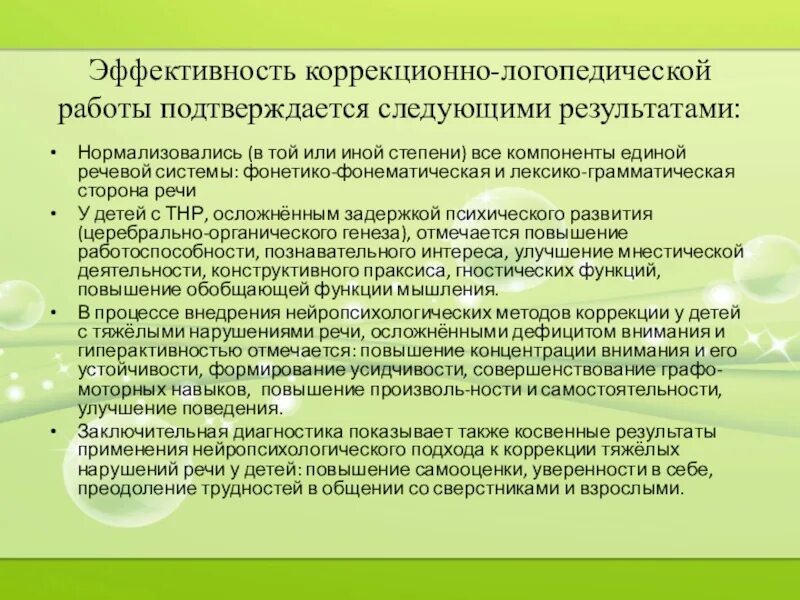 Эффективность коррекционно-логопедической работы подтверждается следующими результатами:

• Нормализовались (в той или иной степени) все компоненты единой речевой системы: фонетико-фонематическая и лексико-грамматическая сторона речи
• У детей с ТНР, осложнённым задержкой психического развития (церебрально-органического генеза), отмечается повышение работоспособности, познавательного интереса, улучшение мнестической деятельности, конструктивного праксиса, гностических функций, повышение обобщающей функции мышления.
• В процессе внедрения нейропсихологических методов коррекции у детей с тяжёлыми нарушениями речи, осложнёнными дефицитом внимания и гиперактивностью отмечается: повышение концентрации внимания и его устойчивости, формирование усидчивости, совершенствование графо-моторных навыков, повышение произволь-ности и самостоятельности, улучшение поведения.
• Заключительная диагностика показывает также косвенные результаты применения нейропсихологического подхода к коррекции тяжёлых нарушений речи у детей: повышение самооценки, уверенности в себе, преодоление трудностей в общении со сверстниками и взрослыми.